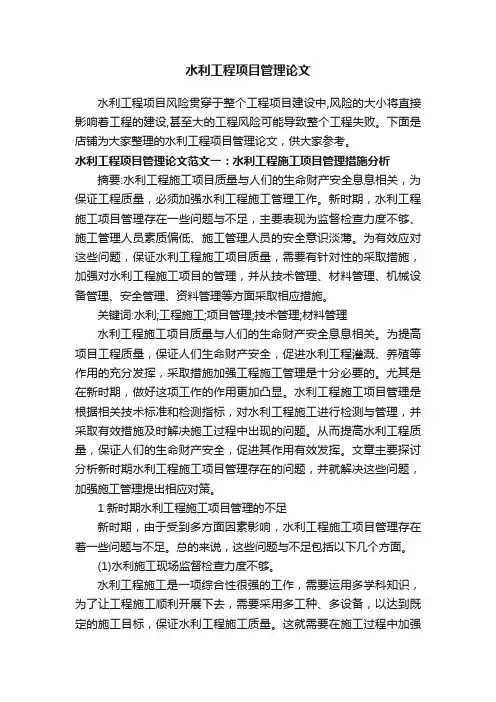 水利工程项目管理论文

水利工程项目风险贯穿于整个工程项目建设中,风险的大小将直接影响着工程的建设,甚至大的工程风险可能导致整个工程失败。下面是店铺为大家整理的水利工程项目管理论文，供大家参考。

水利工程项目管理论文范文一：水利工程施工项目管理措施分析

摘要:水利工程施工项目质量与人们的生命财产安全息息相关，为保证工程质量，必须加强水利工程施工管理工作。新时期，水利工程施工项目管理存在一些问题与不足，主要表现为监督检查力度不够、施工管理人员素质偏低、施工管理人员的安全意识淡薄。为有效应对这些问题，保证水利工程施工项目质量，需要有针对性的采取措施，加强对水利工程施工项目的管理，并从技术管理、材料管理、机械设备管理、安全管理、资料管理等方面采取相应措施。

关键词:水利;工程施工;项目管理;技术管理;材料管理

水利工程施工项目质量与人们的生命财产安全息息相关。为提高项目工程质量，保证人们生命财产安全，促进水利工程灌溉、养殖等作用的充分发挥，采取措施加强工程施工管理是十分必要的。尤其是在新时期，做好这项工作的作用更加凸显。水利工程施工项目管理是根据相关技术标准和检测指标，对水利工程施工进行检测与管理，并采取有效措施及时解决施工过程中出现的问题。从而提高水利工程质量，保证人们的生命财产安全，促进其作用有效发挥。文章主要探讨分析新时期水利工程施工项目管理存在的问题，并就解决这些问题，加强施工管理提出相应对策。

1 新时期水利工程施工项目管理的不足

新时期，由于受到多方面因素影响，水利工程施工项目管理存在着一些问题与不足。总的来说，这些问题与不足包括以下几个方面。

(1)水利施工现场监督检查力度不够。

水利工程施工是一项综合性很强的工作，需要运用多学科知识，为了让工程施工顺利开展下去，需要采用多工种、多设备，以达到既定的施工目标，保证水利工程施工质量。这就需要在施工过程中加强